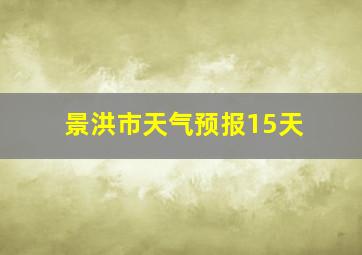 景洪市天气预报15天